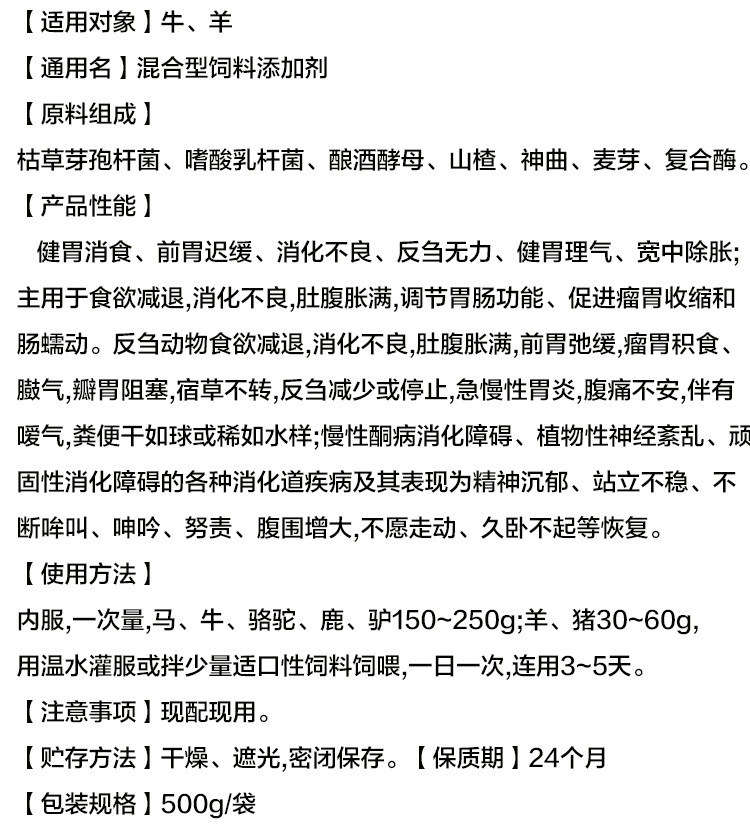 【适用对象】牛、羊

【通用名】混合型饲料添加剂

【原料组成】

枯草芽孢杆菌、嗜酸乳杆菌、酿酒酵母、山楂、神曲、麦芽、复合酶。

【产品性能】

健胃消食、前胃迟缓、消化不良、反刍无力、健胃理气、宽中除胀;主用于食欲减退,消化不良,肚腹胀满,调节胃肠功能、促进瘤胃收缩和肠蠕动。反刍动物食欲减退,消化不良,肚腹胀满,前胃弛缓,瘤胃积食、臌气,瓣胃阻塞,宿草不转,反刍减少或停止,急慢性胃炎,腹痛不安,伴有嗳气,粪便干如球或稀如水样;慢性酮病消化障碍、植物性神经紊乱、顽固性消化障碍的各种消化道疾病及其表现为精神沉郁、站立不稳、不断哞叫、呻吟、努责、腹围增大,不愿走动、久卧不起等恢复。

【使用方法】

内服,一次量,马、牛、骆驼、鹿、驴150~250g;羊、猪30~60g,
用温水灌服或拌少量适口性饲料饲喂,一日一次,连用3~5天。

【注意事项】现配现用。

【贮存方法】干燥、遮光,密闭保存。【保质期】24个月

【包装规格】500g/袋